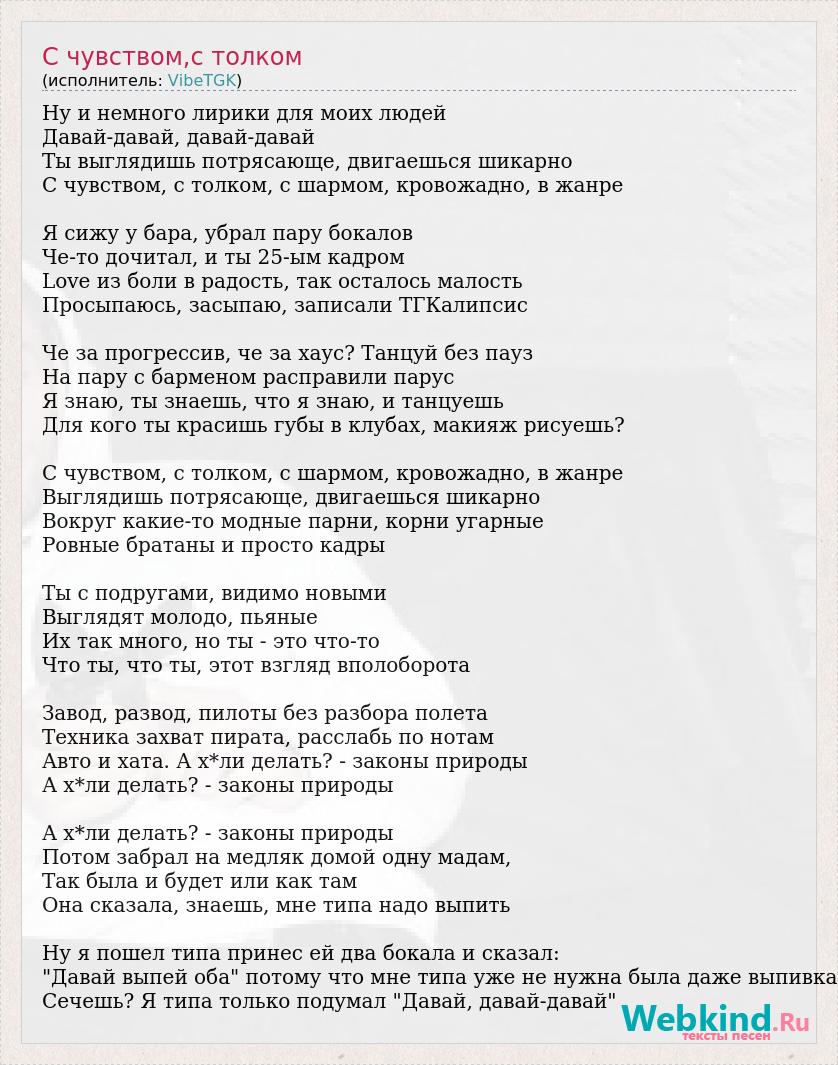 С чувством,с толком
(исполнитель: VibeTGK)

Ну и немного лирики для моих людей
Давай-давай, давай-давай
Ты выглядишь потрясающе, двигаешься шикарно
С чувством, с толком, с шармом, кровожадно, в жанре

Я сижу у бара, убрал пару бокалов
Че-то дочитал, и ты 25-ым кадром
Love из боли в радость, так осталось малость
Просыпаюсь, засыпаю, записали ТГКалипсис

Че за прогрессив, че за хаус? Танцуй без пауз
На пару с барменом расправили парус
Я знаю, ты знаешь, что я знаю, и танцуешь
Для кого ты красишь губы в клубах, макияж рисуешь?

С чувством, с толком, с шармом, кровожадно, в жанре
Выглядишь потрясающе, двигаешься шикарно
Вокруг какие-то модные парни, корни угарные
Ровные братаны и просто кадры

Ты с подругами, видимо новыми
Выглядят молодо, пьяные
Их так много, но ты - это что-то
Что ты, что ты, этот взгляд вполоборота

Завод, развод, пилоты без разбора полета
Техника захват пирата, расслабь по нотам
Авто и хата. А х*ли делать? - законы природы
А х*ли делать? - законы природы

А х*ли делать? - законы природы
Потом забрал на медляк домой одну мадам,
Так была и будет или как там
Она сказала, знаешь, мне типа надо выпить

Ну я пошел типа принес ей два бокала и сказал:
"Давай выпей оба" потому что мне типа уже не нужна была даже выпивка
Сечешь? Я типа только подумал "Давай, давай-давай"

Webkind.Ru
тексты песен